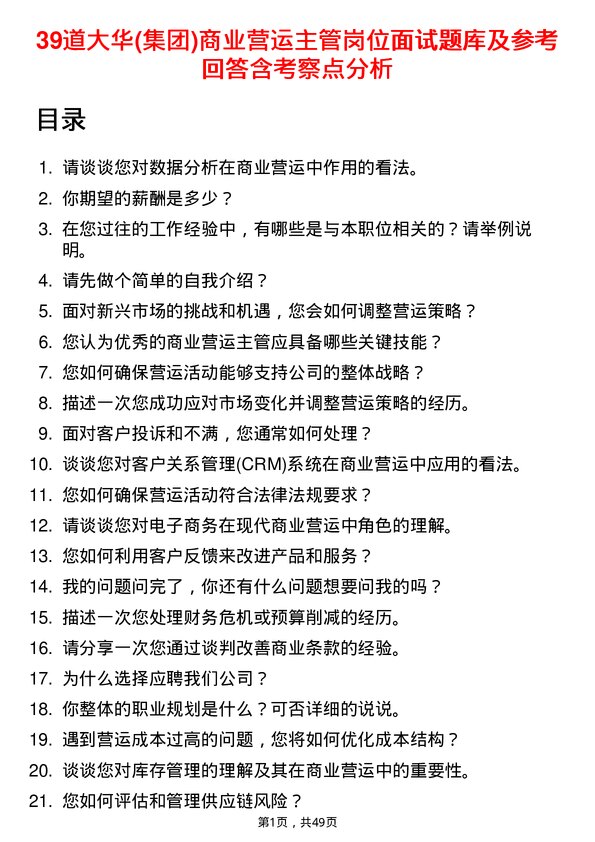 39道大华(集团)商业营运主管岗位面试题库及参考回答含考察点分析

目录

1. 请谈谈您对数据分析在商业营运中作用的看法。
2. 你期望的薪酬是多少？
3. 在您过往的工作经验中，有哪些是与本职位相关的？请举例说明。
4. 请先做个简单的自我介绍？
5. 面对新兴市场的挑战和机遇，您会如何调整营运策略？
6. 您认为优秀的商业营运主管应具备哪些关键技能？
7. 您如何确保营运活动能够支持公司的整体战略？
8. 描述一次您成功应对市场变化并调整营运策略的经历。
9. 面对客户投诉和不满，您通常如何处理？
10. 谈谈您对客户关系管理(CRM)系统在商业营运中应用的看法。
11. 您如何确保营运活动符合法律法规要求？
12. 请谈谈您对电子商务在现代商业营运中角色的理解。
13. 您如何利用客户反馈来改进产品和服务？
14. 我的问题问完了，你还有什么问题想要问我的吗？
15. 描述一次您处理财务危机或预算削减的经历。
16. 请分享一次您通过谈判改善商业条款的经验。
17. 为什么选择应聘我们公司？
18. 你整体的职业规划是什么？可否详细的说说。
19. 遇到营运成本过高的问题，您将如何优化成本结构？
20. 谈谈您对库存管理的理解及其在商业营运中的重要性。
21. 您如何评估和管理供应链风险？

第1页，共49页